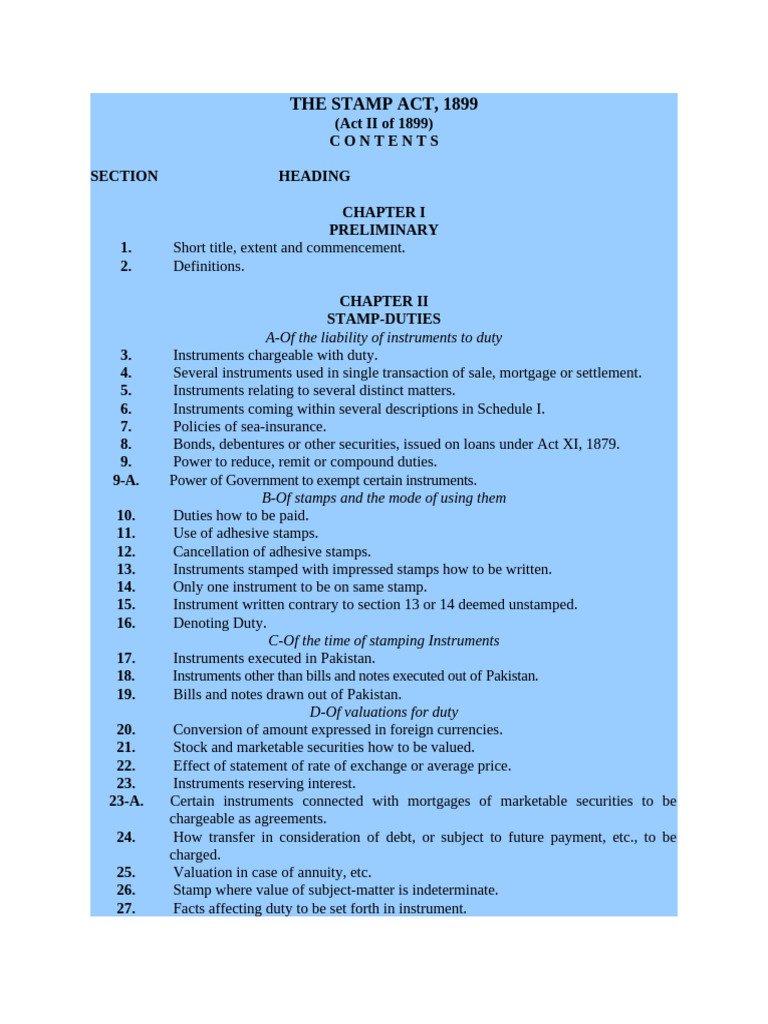 THE STAMP ACT, 1899
(Act II of 1899)
C O N T E N T S

SECTION HEADING

CHAPTER I
PRELIMINARY

1. Short title, extent and commencement.
2. Definitions.

CHAPTER II
STAMP-DUTIES
A-Of the liability of instruments to duty

3. Instruments chargeable with duty.
4. Several instruments used in single transaction of sale, mortgage or settlement.
5. Instruments relating to several distinct matters.
6. Instruments coming within several descriptions in Schedule I.
7. Policies of sea-insurance.
8. Bonds, debentures or other securities, issued on loans under Act XI, 1879.
9. Power to reduce, remit or compound duties.
9-A. Power of Government to exempt certain instruments.

B-Of stamps and the mode of using them

10. Duties how to be paid.
11. Use of adhesive stamps.
12. Cancellation of adhesive stamps.
13. Instruments stamped with impressed stamps how to be written.
14. Only one instrument to be on same stamp.
15. Instrument written contrary to section 13 or 14 deemed unstamped.
16. Denoting Duty.

C-Of the time of stamping Instruments

17. Instruments executed in Pakistan.
18. Instruments other than bills and notes executed out of Pakistan.
19. Bills and notes drawn out of Pakistan.

D-Of valuations for duty

20. Conversion of amount expressed in foreign currencies.
21. Stock and marketable securities how to be valued.
22. Effect of statement of rate of exchange or average price.
23. Instruments reserving interest.
23-A. Certain instruments connected with mortgages of marketable securities to be chargeable as agreements.
24. How transfer in consideration of debt, or subject to future payment, etc., to be charged.
25. Valuation in case of annuity, etc.
26. Stamp where value of subject-matter is indeterminate.
27. Facts affecting duty to be set forth in instrument.